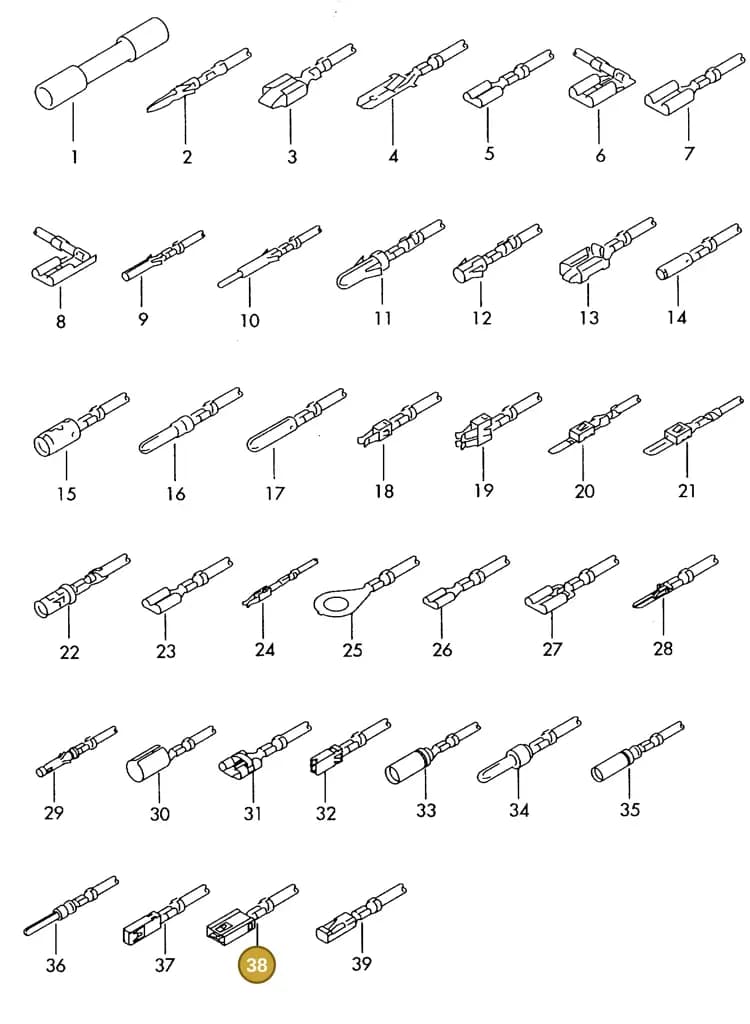 1 2 3 4 5 6 7

8 9 10 11 12 13 14

15 16 17 18 19 20 21

22 23 24 25 26 27 28

29 30 31 32 33 34 35

36 37 38 39